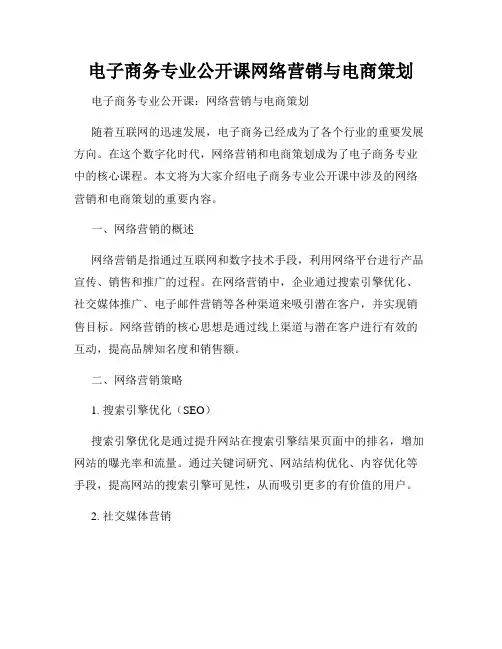 电子商务专业公开课网络营销与电商策划

电子商务专业公开课：网络营销与电商策划

随着互联网的迅速发展，电子商务已经成为了各个行业的重要发展方向。在这个数字化时代，网络营销和电商策划成为了电子商务专业中的核心课程。本文将为大家介绍电子商务专业公开课中涉及的网络营销和电商策划的重要内容。

一、网络营销的概述

网络营销是指通过互联网和数字技术手段，利用网络平台进行产品宣传、销售和推广的过程。在网络营销中，企业通过搜索引擎优化、社交媒体推广、电子邮件营销等各种渠道来吸引潜在客户，并实现销售目标。网络营销的核心思想是通过线上渠道与潜在客户进行有效的互动，提高品牌知名度和销售额。

二、网络营销策略

1. 搜索引擎优化（SEO）

搜索引擎优化是通过提升网站在搜索引擎结果页面中的排名，增加网站的曝光率和流量。通过关键词研究、网站结构优化、内容优化等手段，提高网站的搜索引擎可见性，从而吸引更多的有价值的用户。

2. 社交媒体营销